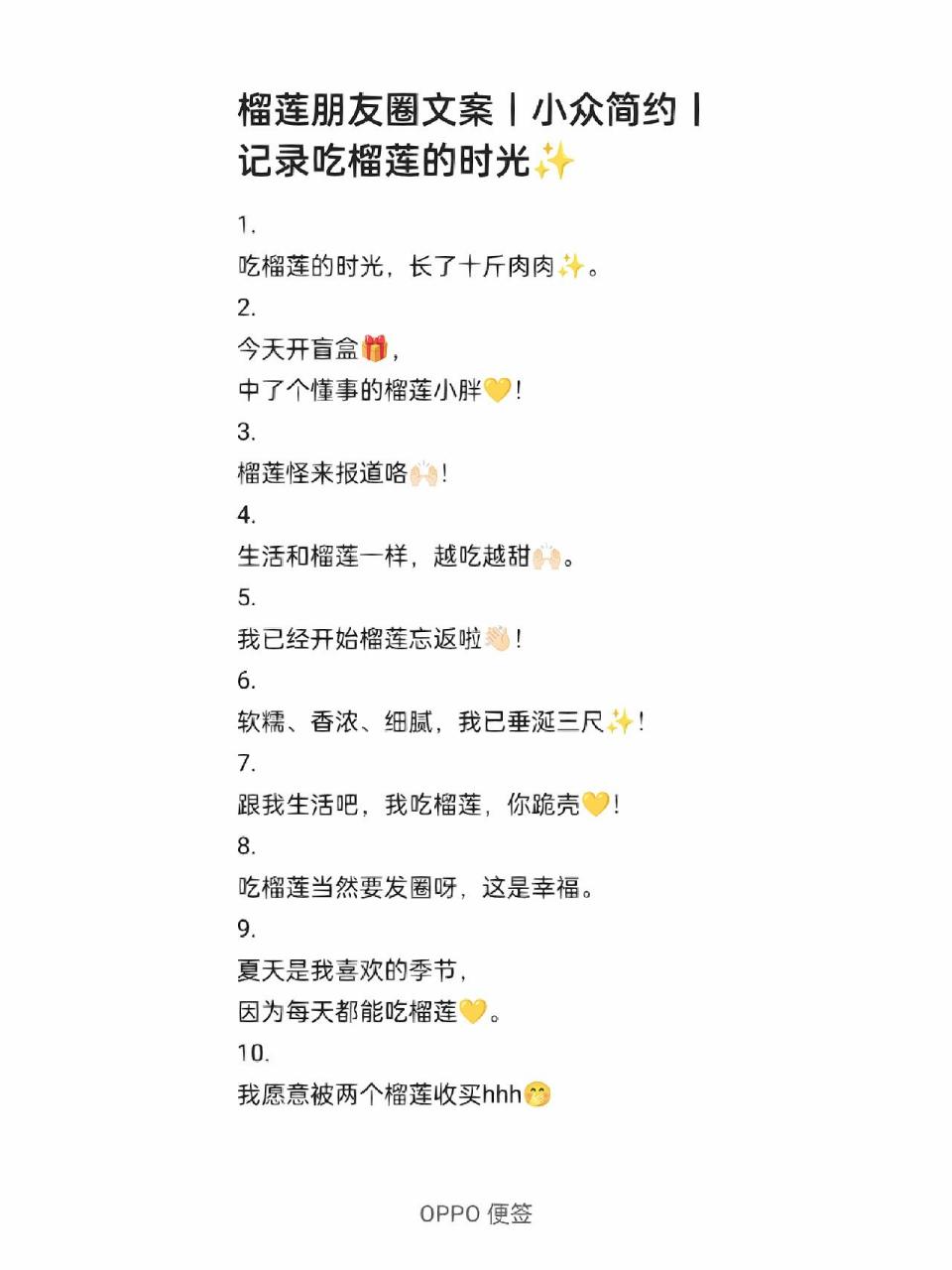 榴莲朋友圈文案丨小众简约丨记录吃榴莲的时光✨

1.
吃榴莲的时光，长了十斤肉肉✨。
2.
今天开盲盒🎁，
中了个懂事的榴莲小胖💛！
3.
榴莲怪来报道咯🙌！
4.
生活和榴莲一样，越吃越甜🙌。
5.
我已经开始榴莲忘返啦👋！
6.
软糯、香浓、细腻，我已垂涎三尺✨！
7.
跟我生活吧，我吃榴莲，你跪壳💛！
8.
吃榴莲当然要发圈呀，这是幸福。
9.
夏天是我喜欢的季节，
因为每天都能吃榴莲💛。
10.
我愿意被两个榴莲收买hhh🤭

OPPO 便签